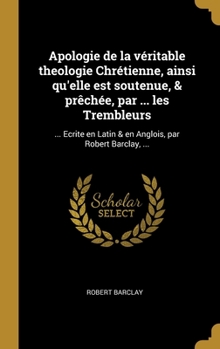 Apologie de la véritable theologie Chrétienne, ainsi qu'elle est soutenue, & prêchée, par ... les Trembleurs

... Ecrite en Latin & en Anglois, par Robert Barclay, ...

Scholar
SELECT

ROBERT BARCLAY